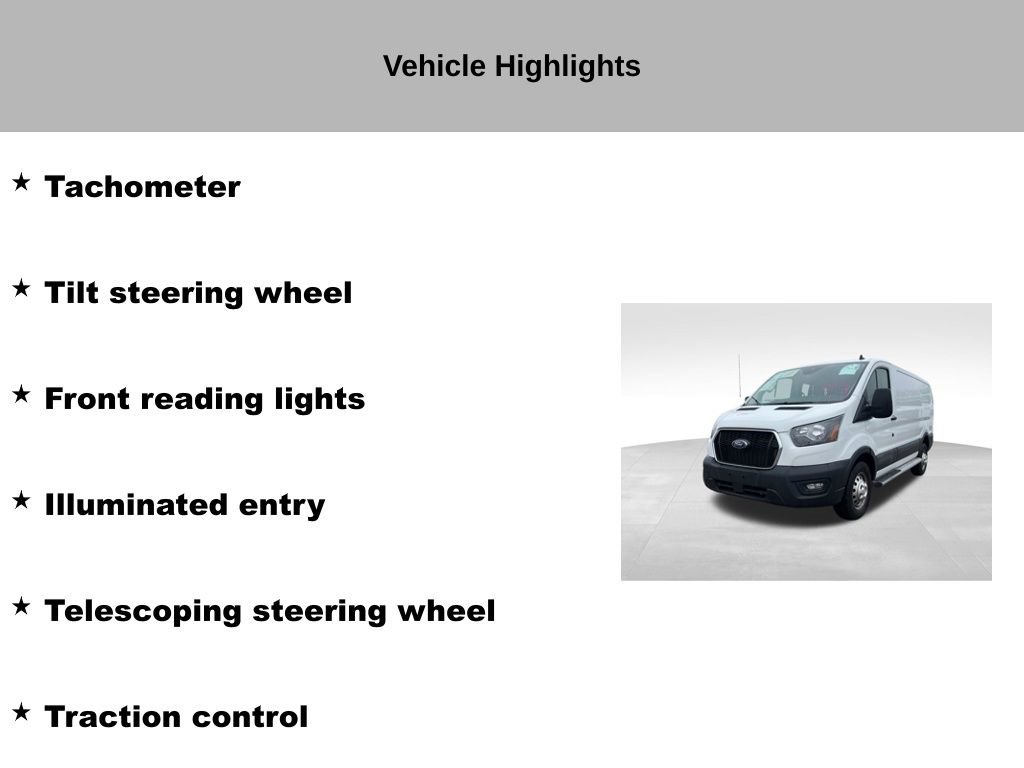 Vehicle Highlights

★ Tachometer

★ Tilt steering wheel

★ Front reading lights

★ Illuminated entry

★ Telescoping steering wheel

★ Traction control